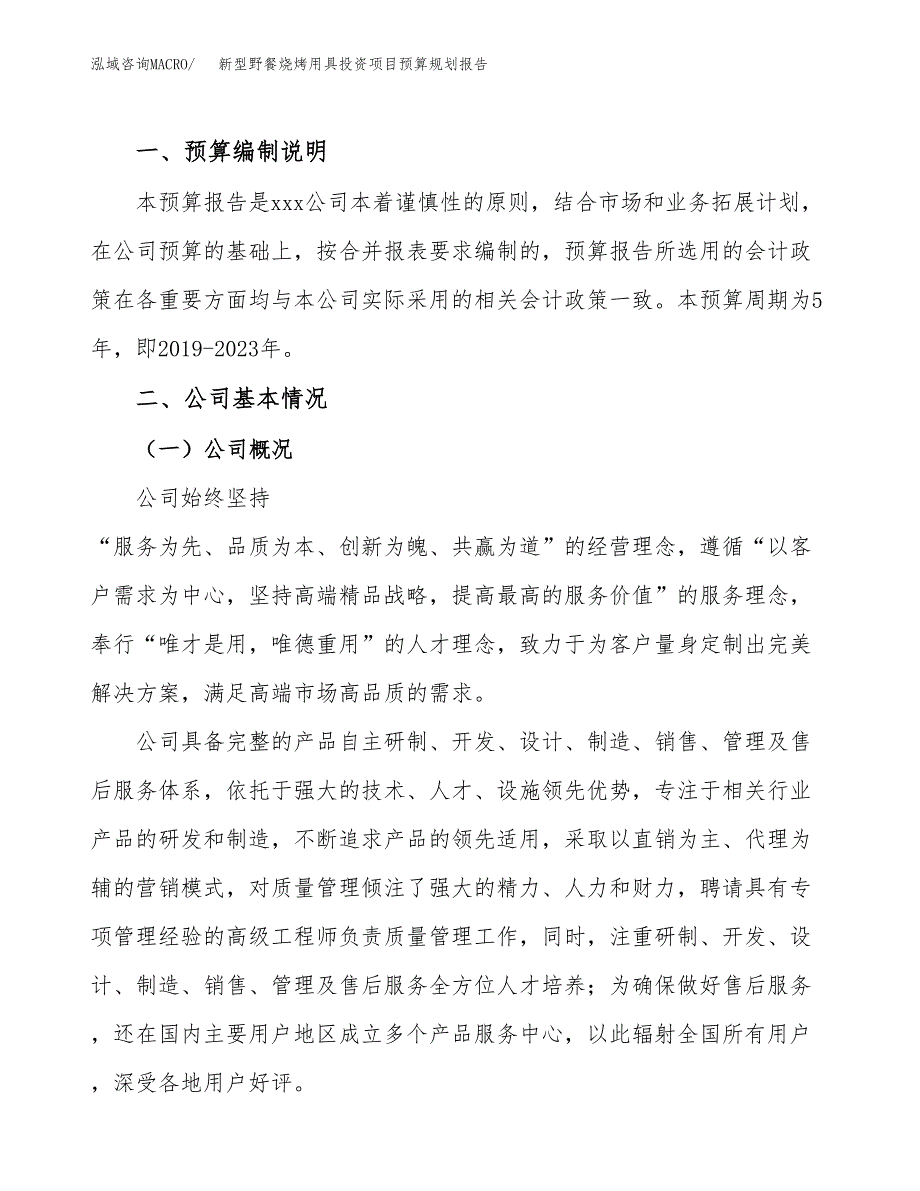 泓域咨询MACRO/　新型野餐烧烤用具投资项目预算规划报告

一、预算编制说明

本预算报告是xxx公司本着谨慎性的原则，结合市场和业务拓展计划，在公司预算的基础上，按合并报表要求编制的，预算报告所选用的会计政策在各重要方面均与本公司实际采用的相关会计政策一致。本预算周期为5年，即2019-2023年。

二、公司基本情况

（一）公司概况

公司始终坚持

“服务为先、品质为本、创新为魄、共赢为道”的经营理念，遵循“以客户需求为中心，坚持高端精品战略，提高最高的服务价值”的服务理念，奉行“唯才是用，唯德重用”的人才理念，致力于为客户量身定制出完美解决方案，满足高端市场高品质的需求。

公司具备完整的产品自主研制、开发、设计、制造、销售、管理及售后服务体系，依托于强大的技术、人才、设施领先优势，专注于相关行业产品的研发和制造，不断追求产品的领先适用，采取以直销为主、代理为辅的营销模式，对质量管理倾注了强大的精力、人力和财力，聘请具有专项管理经验的高级工程师负责质量管理工作，同时，注重研制、开发、设计、制造、销售、管理及售后服务全方位人才培养；为确保做好售后服务，还在国内主要用户地区成立多个产品服务中心，以此辐射全国所有用户，深受各地用户好评。